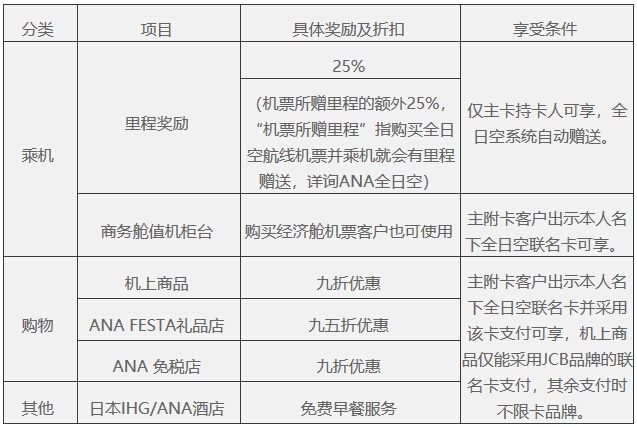 | 分类 | 项目 | 具体奖励及折扣 | 享受条件 |
|---|---|---|---|
| 乘机 | 里程奖励 | 25% | 仅主卡持卡人可享，全日空系统自动赠送。 |
|  |  | (机票所赠里程的额外25%，“机票所赠里程”指购买全日空航线机票并乘机就会有里程赠送，详询ANA全日空) |  |
|  | 商务舱值机柜台 | 购买经济舱机票客户也可使用 | 主附卡客户出示本人名下全日空联名卡可享。 |
| 购物 | 机上商品 | 九折优惠 | 主附卡客户出示本人名下全日空联名卡并采用该卡支付可享，机上商品仅能采用JCB品牌的联名卡支付，其余支付时不限卡品牌。 |
|  | ANA FESTA礼品店 | 九五折优惠 |  |
|  | ANA 免税店 | 九折优惠 |  |
| 其他 | 日本IHG/ANA酒店 | 免费早餐服务 |  |